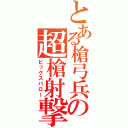 とある槍弓兵の
超槍射撃
ビックスパロー